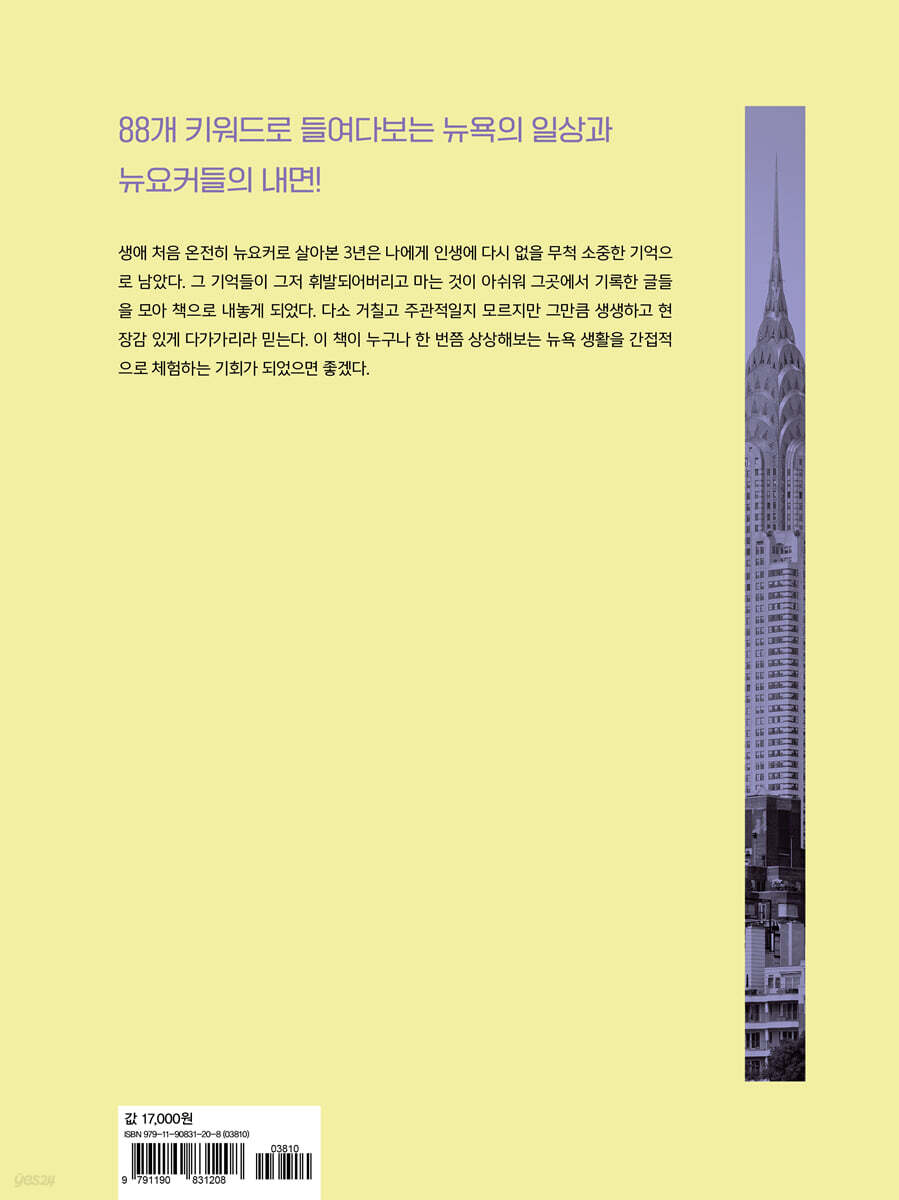 88개 키워드로 들여다보는 뉴욕의 일상과
뉴요커들의 내면!

생애 처음 온전히 뉴요커로 살아본 3년은 나에게 인생에 다시 없을 무척 소중한 기억으로 남았다. 그 기억들이 그저 휘발되어버리고 마는 것이 아쉬워 그곳에서 기록한 글들을 모아 책으로 내놓게 되었다. 다소 거칠고 주관적일지 모르지만 그만큼 생생하고 현장감 있게 다가가리라 믿는다. 이 책이 누구나 한 번쯤 상상해보는 뉴욕 생활을 간접적으로 체험하는 기회가 되었으면 좋겠다.

값 17,000원
ISBN 979-11-90831-20-8 (03810)
03810
9 791190 831208

yes24